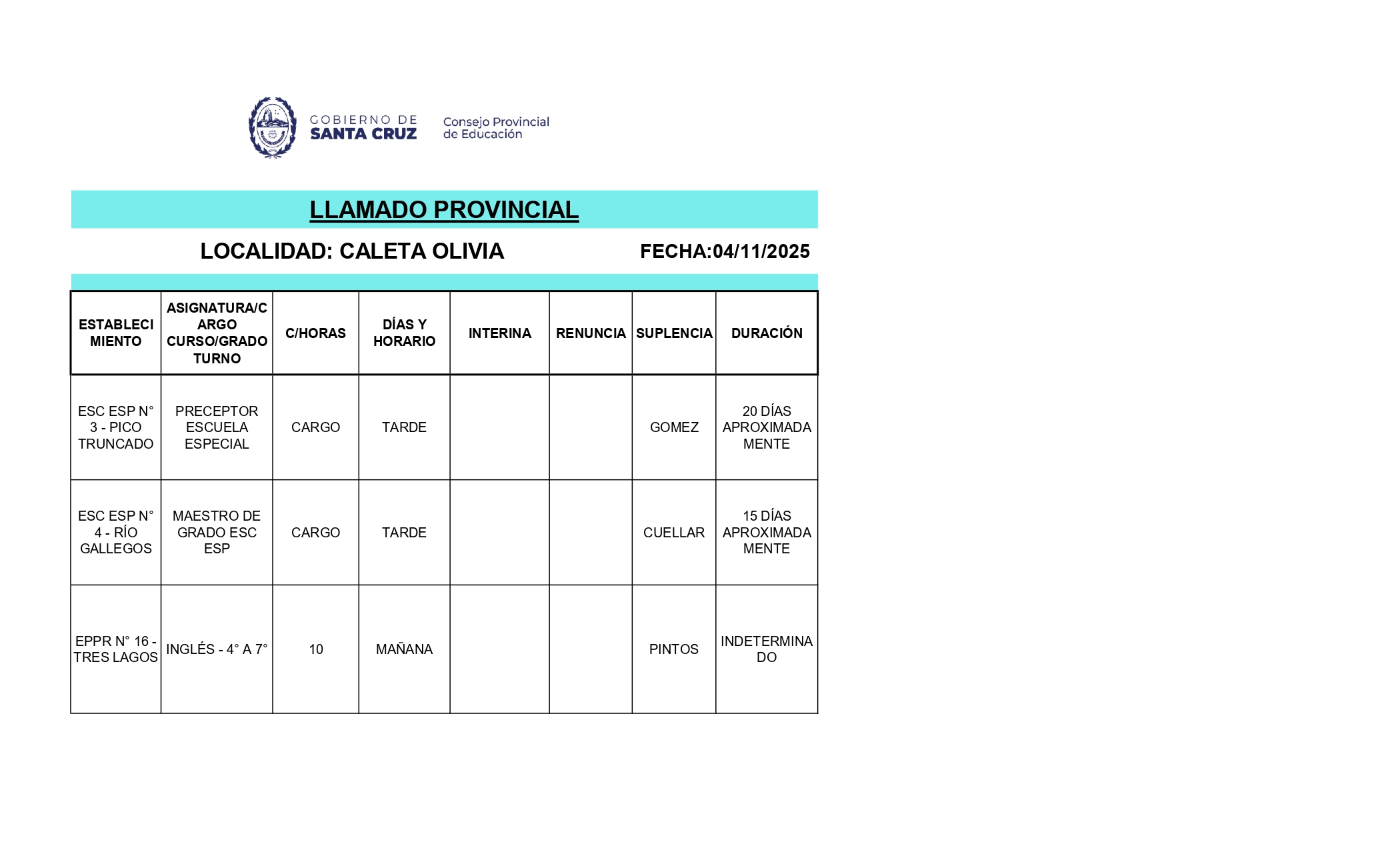 GOBIERNO DE SANTA CRUZ

Consejo Provincial de Educación

LLAMADO PROVINCIAL

LOCALIDAD: CALETA OLIVIA

FECHA:04/11/2025

| ESTABLECIMIENTO | ASIGNATURA/CARGO CURSO/GRADO TURNO | C/HORAS | DÍAS Y HORARIO | INTERINA | RENUNCIA | SUPLENCIA | DURACIÓN |
|---|---|---|---|---|---|---|---|
| ESC ESP N° 3 - PICO TRUNCADO | PRECEPTOR ESCUELA ESPECIAL | CARGO | TARDE | | | GOMEZ | 20 DÍAS APROXIMADAMENTE |
| ESC ESP N° 4 - RÍO GALLEGOS | MAESTRO DE GRADO ESC ESP | CARGO | TARDE | | | CUELLAR | 15 DÍAS APROXIMADAMENTE |
| EPPR N° 16 - TRES LAGOS | INGLÉS - 4° A 7° | 10 | MAÑANA | | | PINTOS | INDETERMINADO |